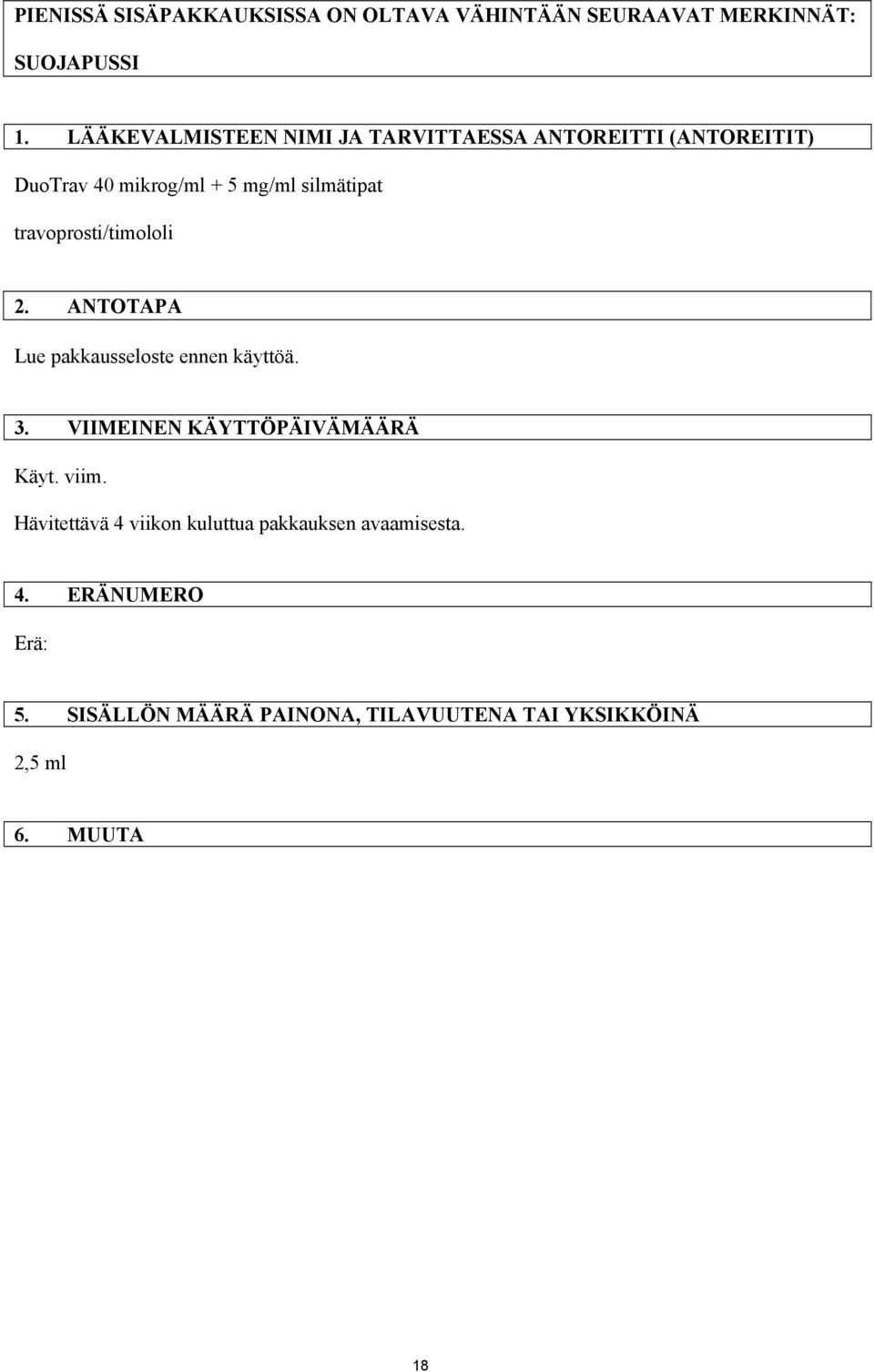 PIENISSÄ SISÄPAKKAUKSISSA ON OLTAVA VÄHINTÄÄN SEURAAVAT MERKINNÄT:

SUOJAPUSSI

1. LÄÄKEVALMISTEEN NIMI JA TARVITTAESSA ANTOREITTI (ANTOREITIT)

DuoTrav 40 mikrog/ml + 5 mg/ml silmätipat

travoprosti/timololi

2. ANTOTAPA

Lue pakkausseloste ennen käyttöä.

3. VIIMEINEN KÄYTTÖPÄIVÄMÄÄRÄ

Käyt. viim.

Hävitettävä 4 viikon kuluttua pakkauksen avaamisesta.

4. ERÄNUMERO

Erä:

5. SISÄLLÖN MÄÄRÄ PAINONA, TILAVUUTENA TAI YKSIKKÖINÄ

2,5 ml

6. MUUTA

18